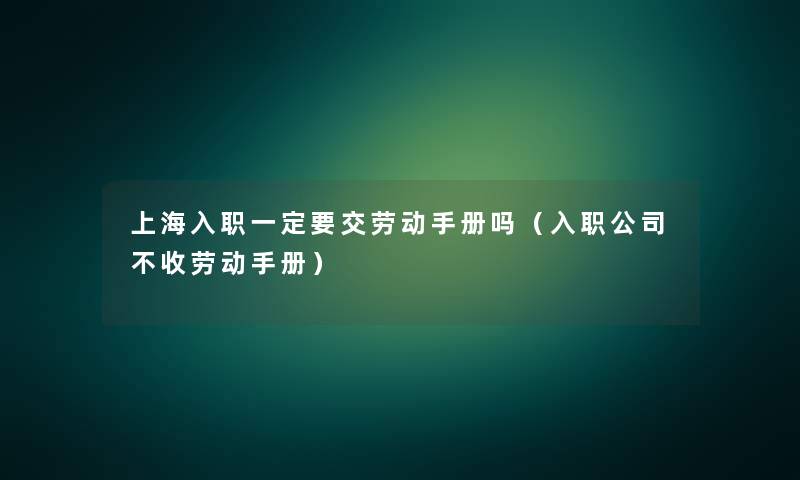 上海入职一定要交劳动手册吗（入职公司不收劳动手册）